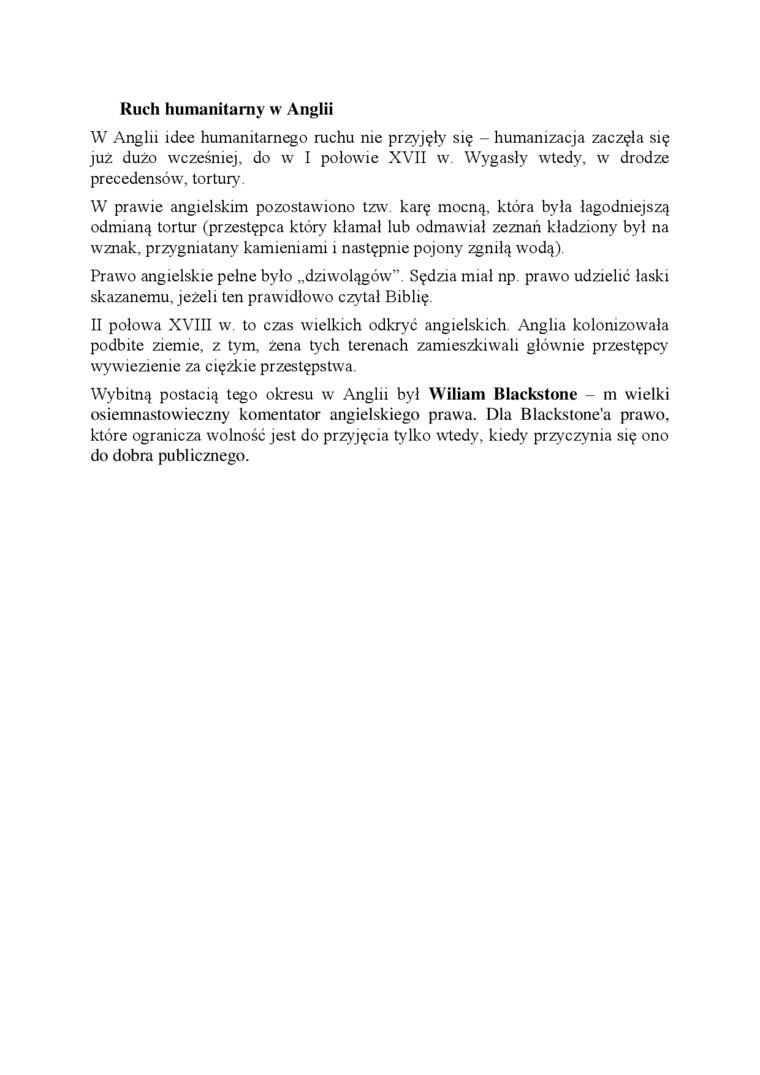 Ruch humanitarny w Anglii

W Anglii idee humanitarnego ruchu nie przyjęły się – humanizacja zaczęła się już dużo wcześniej, do w I połowie XVII w. Wygasły wtedy, w drodze precedensów, tortury.

W prawie angielskim pozostawiono tzw. karę mocną, która była łagodniejszą odmianą tortur (przestępca który kłamał lub odmawiał zeznań kładziony był na wznak, przygniatany kamieniami i następnie pojony zgniłą wodą).

Prawo angielskie pełne było „dziwolągów”. Sędzia miał np. prawo udzielić łaski skazanemu, jeżeli ten prawidłowo czytał Biblię.

II połowa XVIII w. to czas wielkich odkryć angielskich. Anglia kolonizowała podbite ziemie, z tym, żena tych terenach zamieszkiwali głównie przestępcy wywiezienie za ciężkie przestępstwa.

Wybitną postacią tego okresu w Anglii był Wiliam Blackstone – m wielki osiemnastowieczny komentator angielskiego prawa. Dla Blackstone'a prawo, które ogranicza wolność jest do przyjęcia tylko wtedy, kiedy przyczynia się ono do dobra publicznego.